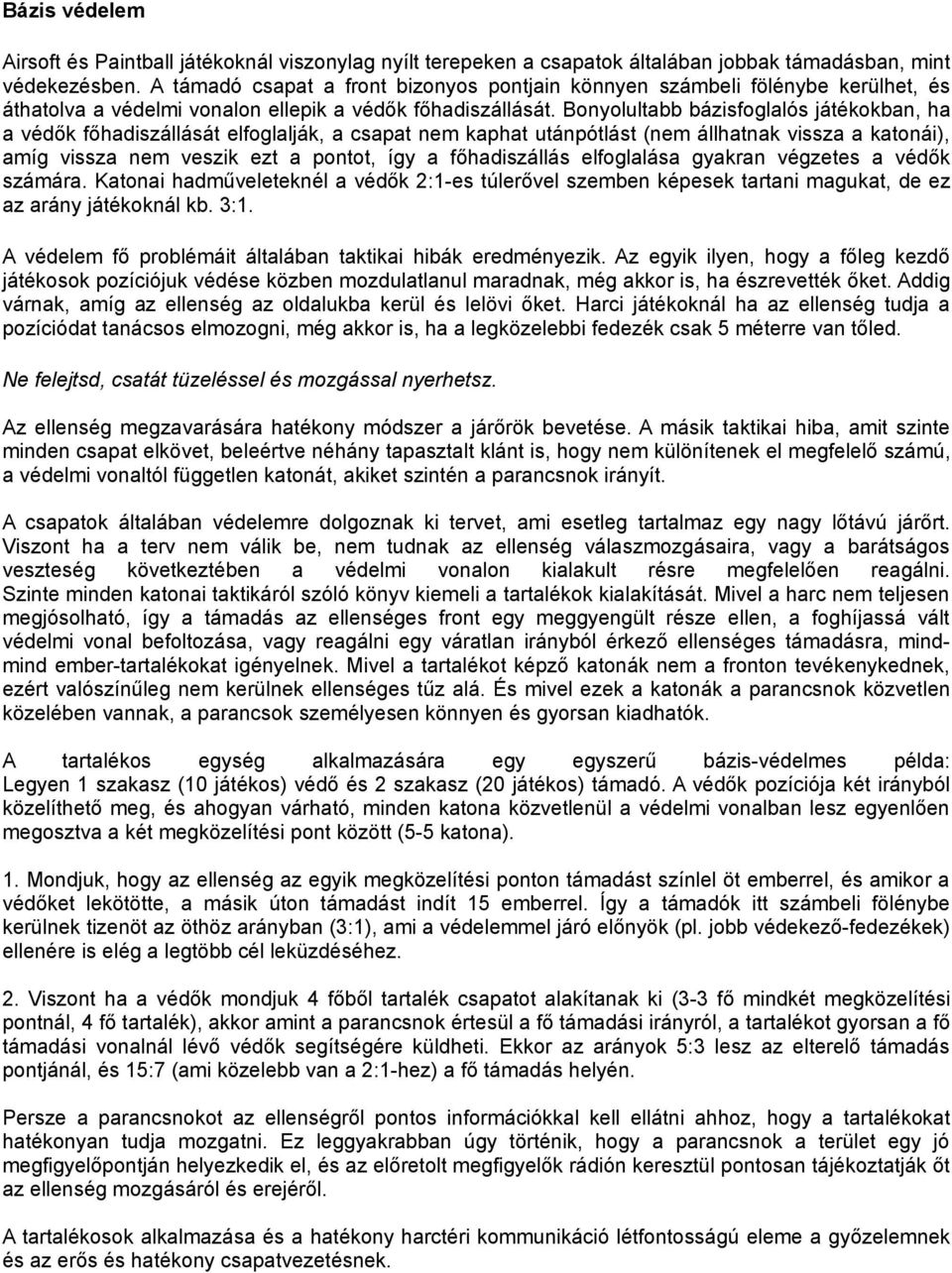 Bázis védelem

Airsoft és Paintball játékoknál viszonylag nyílt terepeken a csapatok általában jobbak támadásban, mint védekezésben. A támadó csapat a front bizonyos pontjain könnyen számbeli fölénybe kerülhet, és áthatolva a védelmi vonalon ellepik a védők főhadiszállását. Bonyolultabb bázisfoglalós játékokban, ha a védők főhadiszállását elfoglalják, a csapat nem kaphat utánpótlást (nem állhatnak vissza a katonái), amíg vissza nem veszik ezt a pontot, így a főhadiszállás elfoglalása gyakran végzetes a védők számára. Katonai hadműveleteknél a védők 2:1-es túlerővel szemben képesek tartani magukat, de ez az arány játékoknál kb. 3:1.

A védelem fő problémáit általában taktikai hibák eredményezik. Az egyik ilyen, hogy a főleg kezdő játékosok pozíciójuk védése közben mozdulatlanul maradnak, még akkor is, ha észrevették őket. Addig várnak, amíg az ellenség az oldalukba kerül és lelövi őket. Harci játékoknál ha az ellenség tudja a pozíciódat tanácsos elmozogni, még akkor is, ha a legközelebbi fedezék csak 5 méterre van tőled.

Ne felejtsd, csatát tüzeléssel és mozgással nyerhetsz.

Az ellenség megzavarására hatékony módszer a járőrök bevetése. A másik taktikai hiba, amit szinte minden csapat elkövet, beleértve néhány tapasztalt klánt is, hogy nem különítenek el megfelelő számú, a védelmi vonaltól független katonát, akiket szintén a parancsnok irányít.

A csapatok általában védelemre dolgoznak ki tervet, ami esetleg tartalmaz egy nagy lőtávú járőrt. Viszont ha a terv nem válik be, nem tudnak az ellenség válaszmozgásaira, vagy a barátságos veszteség következtében a védelmi vonalon kialakult résre megfelelően reagálni. Szinte minden katonai taktikáról szóló könyv kiemeli a tartalékok kialakítását. Mivel a harc nem teljesen megjósolható, így a támadás az ellenséges front egy meggyengült része ellen, a foghíjassá vált védelmi vonal befoltozása, vagy reagálni egy váratlan irányból érkező ellenséges támadásra, mind-mind ember-tartalékokat igényelnek. Mivel a tartalékot képző katonák nem a fronton tevékenykednek, ezért valószínűleg nem kerülnek ellenséges tűz alá. És mivel ezek a katonák a parancsnok közvetlen közelében vannak, a parancsok személyesen könnyen és gyorsan kiadhatók.

A tartalékos egység alkalmazására egy egyszerű bázis-védelmes példa: Legyen 1 szakasz (10 játékos) védő és 2 szakasz (20 játékos) támadó. A védők pozíciója két irányból közelíthető meg, és ahogyan várható, minden katona közvetlenül a védelmi vonalban lesz egyenlően megosztva a két megközelítési pont között (5-5 katona).

1. Mondjuk, hogy az ellenség az egyik megközelítési ponton támadást színlel öt emberrel, és amikor a védőket lekötötte, a másik úton támadást indít 15 emberrel. Így a támadók itt számbeli fölénybe kerülnek tizenöt az öthöz arányban (3:1), ami a védelemmel járó előnyök (pl. jobb védekező-fedezékek) ellenére is elég a legtöbb cél leküzdéséhez.

2. Viszont ha a védők mondjuk 4 főből tartalék csapatot alakítanak ki (3-3 fő mindkét megközelítési pontnál, 4 fő tartalék), akkor amint a parancsnok értesül a fő támadási irányról, a tartalékot gyorsan a fő támadási vonalnál lévő védők segítségére küldheti. Ekkor az arányok 5:3 lesz az elterelő támadás pontjánál, és 15:7 (ami közelebb van a 2:1-hez) a fő támadás helyén.

Persze a parancsnokot az ellenségről pontos információkkal kell ellátni ahhoz, hogy a tartalékokat hatékonyan tudja mozgatni. Ez leggyakrabban úgy történik, hogy a parancsnok a terület egy jó megfigyelőpontján helyezkedik el, és az előretolt megfigyelők rádión keresztül pontosan tájékoztatják őt az ellenség mozgásáról és erejéről.

A tartalékosok alkalmazása és a hatékony harctéri kommunikáció létfontosságú eleme a győzelemnek az erős és hatékony csapatvezetésnek.